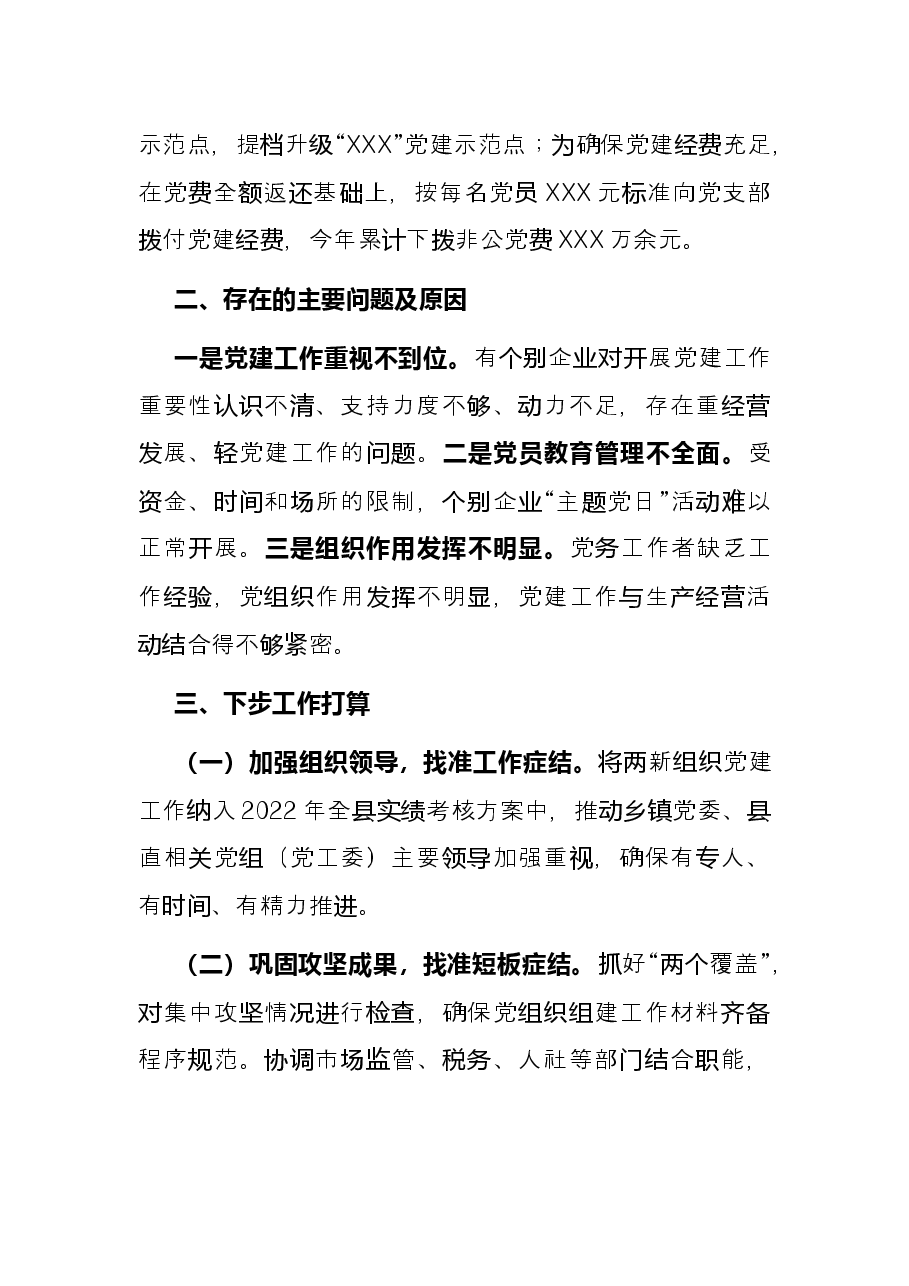 示范点，提档升级“XXX”党建示范点；为确保党建经费充足，在党费全额返还基础上，按每名党员XXX元标准向党支部拨付党建经费，今年累计下拨非公党费XXX万余元。

二、存在的主要问题及原因

一是党建工作重视不到位。有个别企业对开展党建工作重要性认识不清、支持力度不够、动力不足，存在重经营发展、轻党建工作的问题。二是党员教育管理不全面。受资金、时间和场所的限制，个别企业“主题党日”活动难以正常开展。三是组织作用发挥不明显。党务工作者缺乏工作经验，党组织作用发挥不明显，党建工作与生产经营活动结合得不够紧密。

三、下步工作打算

（一）加强组织领导，找准工作症结。将两新组织党建工作纳入2022年全县实绩考核方案中，推动乡镇党委、县直相关党组（党工委）主要领导加强重视，确保有专人、有时间、有精力推进。

（二）巩固攻坚成果，找准短板症结。抓好“两个覆盖”，对集中攻坚情况进行检查，确保党组织组建工作材料齐备程序规范。协调市场监管、税务、人社等部门结合职能，